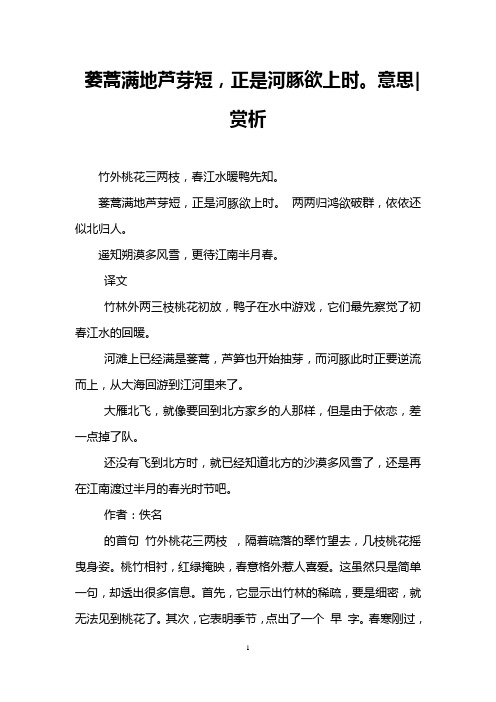 蒌蒿满地芦芽短，正是河豚欲上时。意思|赏析

竹外桃花三两枝，春江水暖鸭先知。

蒌蒿满地芦芽短，正是河豚欲上时。 两两归鸿欲破群，依依还似北归人。

遥知朔漠多风雪，更待江南半月春。

译文

竹林外两三枝桃花初放，鸭子在水中游戏，它们最先察觉了初春江水的回暖。

河滩上已经满是蒌蒿，芦笋也开始抽芽，而河豚此时正要逆流而上，从大海回游到江河里来了。

大雁北飞，就像要回到北方家乡的人那样，但是由于依恋，差一点掉了队。

还没有飞到北方时，就已经知道北方的沙漠多风雪了，还是再在江南渡过半月的春光时节吧。

作者：佚名

的首句 竹外桃花三两枝 ，隔着疏落的翠竹望去，几枝桃花摇曳身姿。桃竹相衬，红绿掩映，春意格外惹人喜爱。这虽然只是简单一句，却透出很多信息。首先，它显示出竹林的稀疏，要是细密，就无法见到桃花了。其次，它表明季节，点出了一个 早 字。春寒刚过，

1